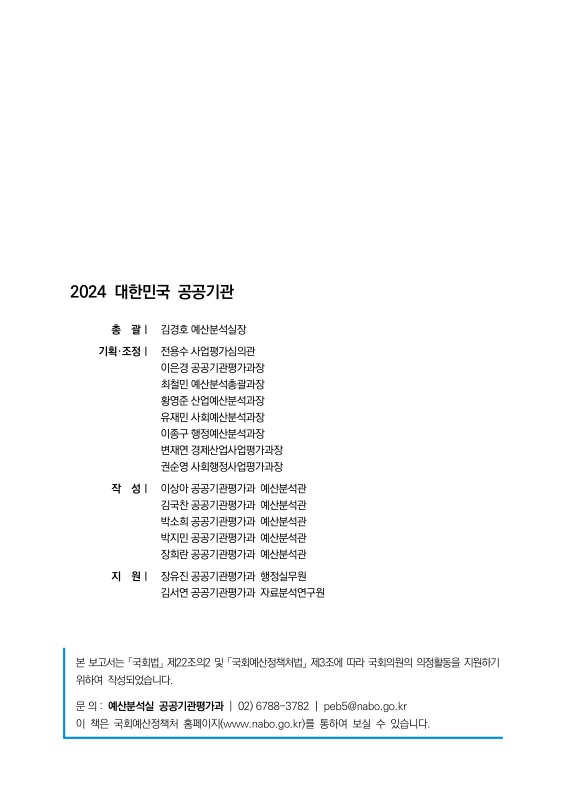 2024 대한민국 공공기관

총 괄 | 김경호 예산분석실장

기획·조정 | 전용수 사업평가심의관
이은경 공공기관평가과장
최철민 예산분석총괄과장
황영준 산업예산분석과장
유재민 사회예산분석과장
이종구 행정예산분석과장
변재연 경제산업사업평가과장
권순영 사회행정사업평가과장

작 성 | 이상아 공공기관평가과 예산분석관
김국찬 공공기관평가과 예산분석관
박소희 공공기관평가과 예산분석관
박지민 공공기관평가과 예산분석관
장희란 공공기관평가과 예산분석관

지 원 | 장유진 공공기관평가과 행정실무원
김서연 공공기관평가과 자료분석연구원

본 보고서는 「국회법」 제22조의2 및 「국회예산정책처법」 제3조에 따라 국회의원의 의정활동을 지원하기 위하여 작성되었습니다.

문 의 : 예산분석실 공공기관평가과 | 02) 6788-3782 | peb5@nabo.go.kr
이 책은 국회예산정책처 홈페이지(www.nabo.go.kr)를 통하여 보실 수 있습니다.